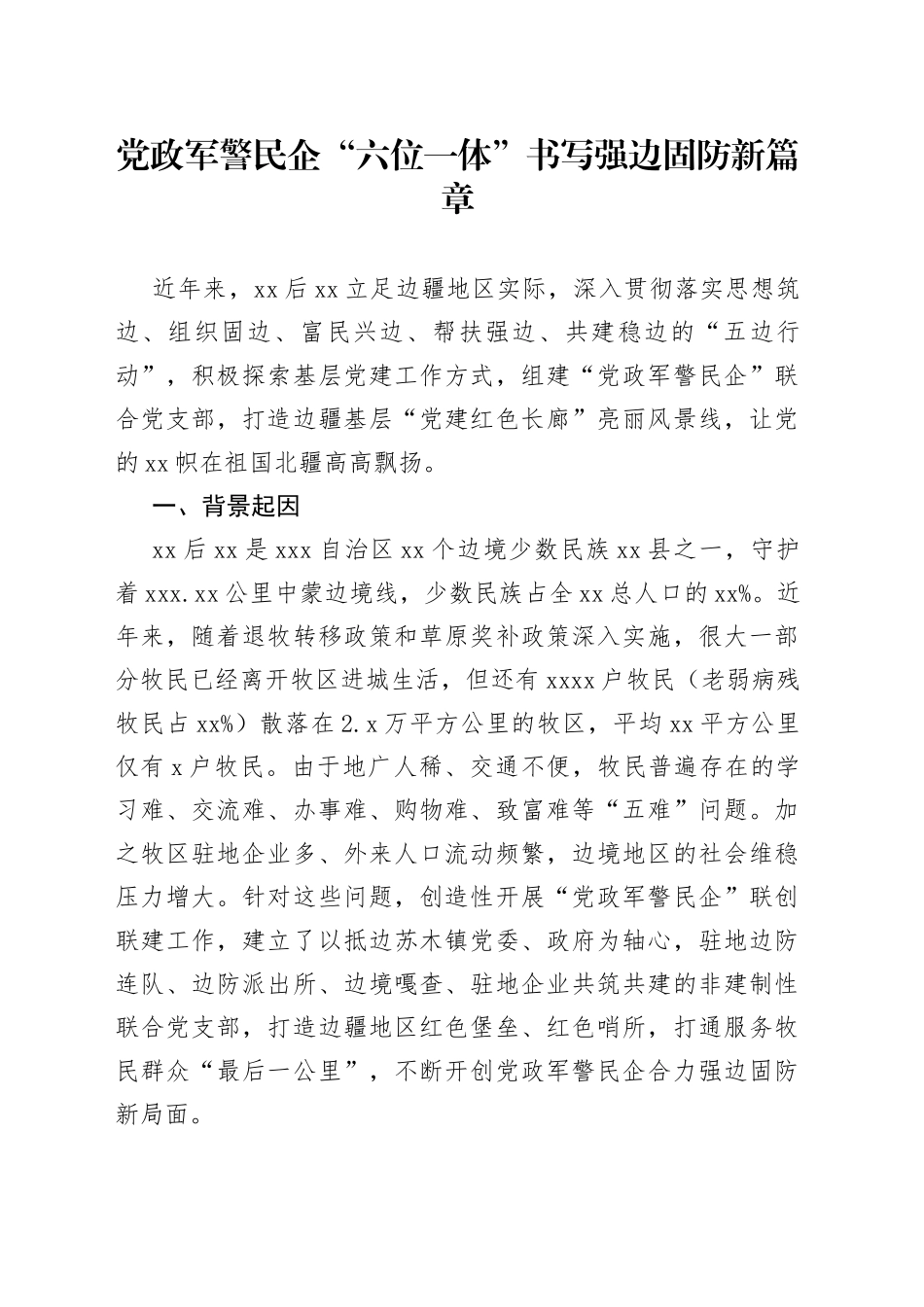 党政军警民企“六位一体”书写强边固防新篇章

近年来，xx后xx立足边疆地区实际，深入贯彻落实思想筑边、组织固边、富民兴边、帮扶强边、共建稳边的“五边行动”，积极探索基层党建工作方式，组建“党政军警民企”联合党支部，打造边疆基层“党建红色长廊”亮丽风景线，让党的xx帜在祖国北疆高高飘扬。

一、背景起因

xx后xx是xxx自治区xx个边境少数民族xx县之一，守护着xxx.xx公里中蒙边境线，少数民族占全xx总人口的xx%。近年来，随着退牧转移政策和草原奖补政策深入实施，很大一部分牧民已经离开牧区进城生活，但还有xxxx户牧民（老弱病残牧民占xx%）散落在2.x万平方公里的牧区，平均xx平方公里仅有x户牧民。由于地广人稀、交通不便，牧民普遍存在的学习难、交流难、办事难、购物难、致富难等“五难”问题。加之牧区驻地企业多、外来人口流动频繁，边境地区的社会维稳压力增大。针对这些问题，创造性开展“党政军警民企”联创联建工作，建立了以抵边苏木镇党委、政府为轴心，驻地边防连队、边防派出所、边境嘎查、驻地企业共筑共建的非建制性联合党支部，打造边疆地区红色堡垒、红色哨所，打通服务牧民群众“最后一公里”，不断开创党政军警民企合力强边固防新局面。